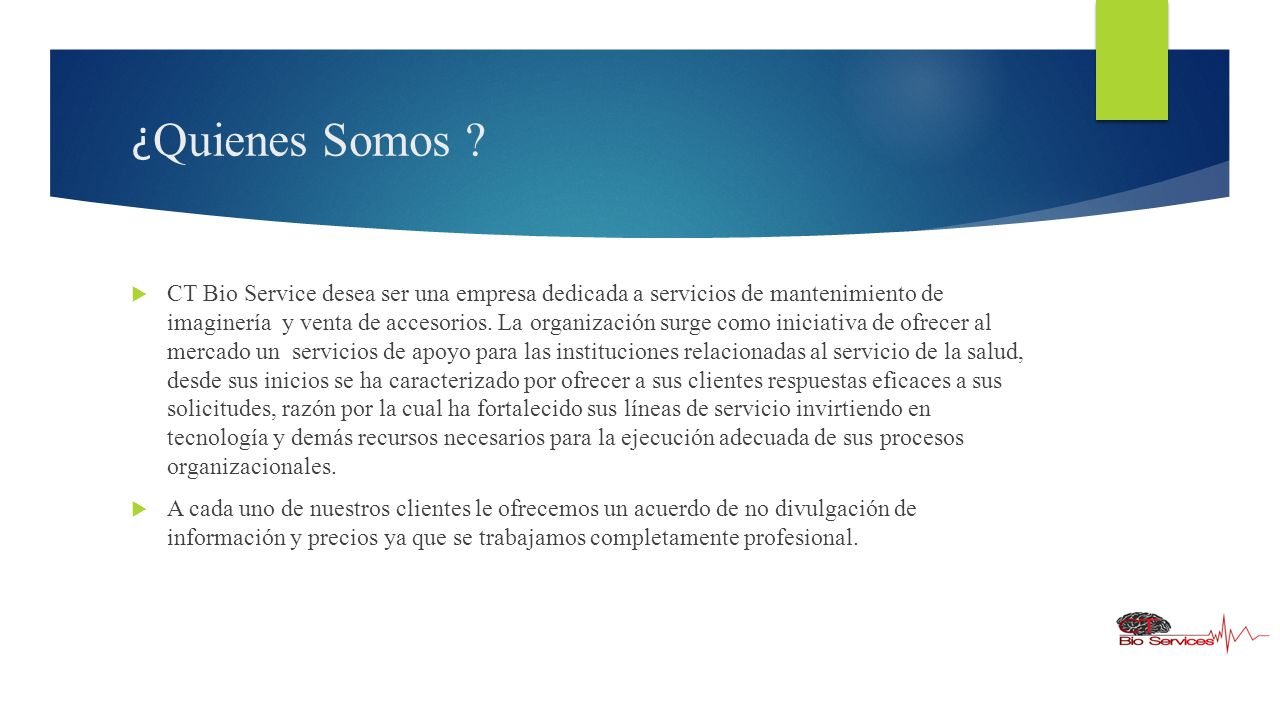 ¿Quienes Somos ?

CT Bio Service desea ser una empresa dedicada a servicios de mantenimiento de imaginería y venta de accesorios. La organización surge como iniciativa de ofrecer al mercado un servicios de apoyo para las instituciones relacionadas al servicio de la salud, desde sus inicios se ha caracterizado por ofrecer a sus clientes respuestas eficaces a sus solicitudes, razón por la cual ha fortalecido sus líneas de servicio invirtiendo en tecnología y demás recursos necesarios para la ejecución adecuada de sus procesos organizacionales.

A cada uno de nuestros clientes le ofrecemos un acuerdo de no divulgación de información y precios ya que se trabajamos completamente profesional.

Bio Services